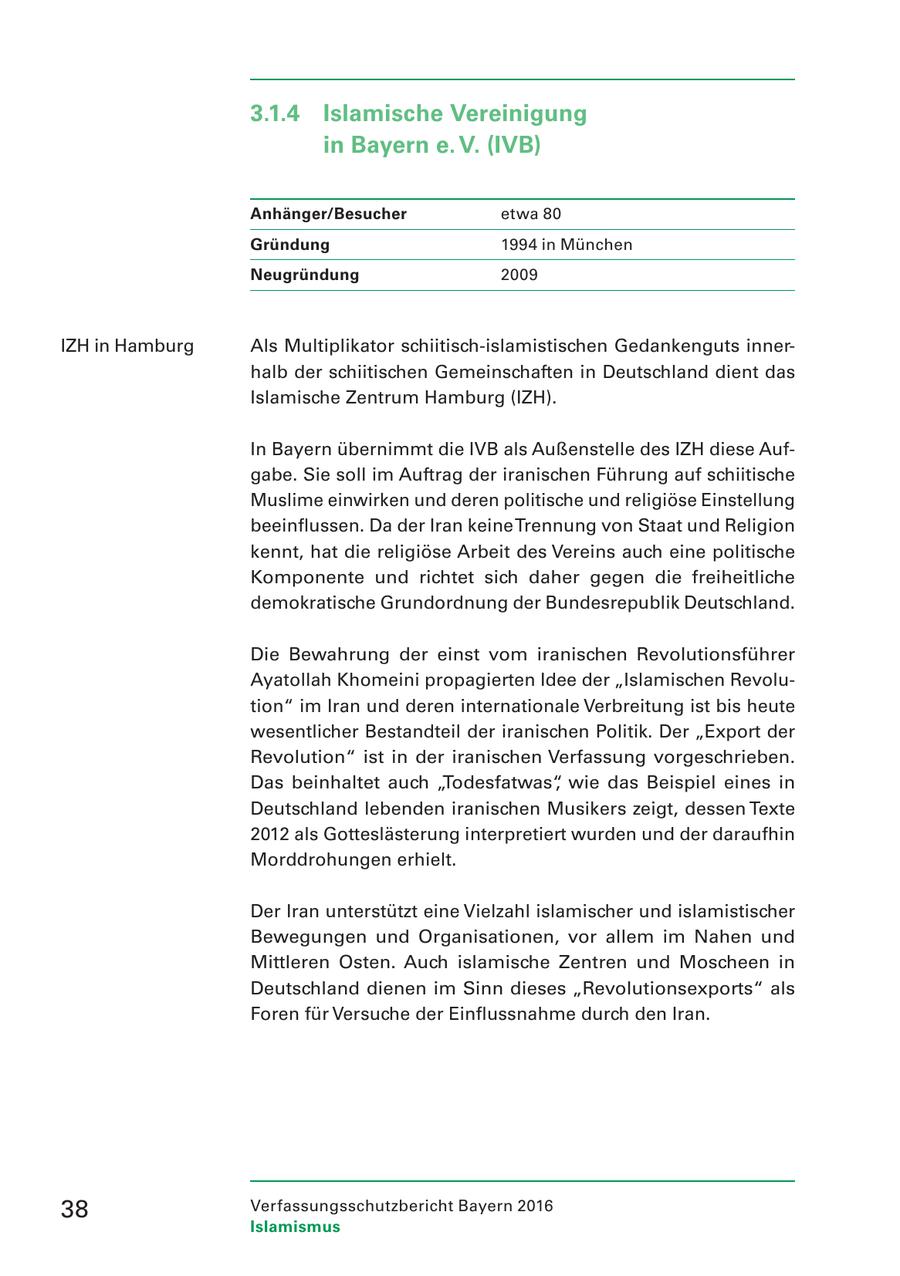 3.1.4 Islamische Vereinigung in Bayern e. V. (IVB)

| Anhänger/Besucher | etwa 80 |
|---|---|
| Gründung | 1994 in München |
| Neugründung | 2009 |

IZH in Hamburg

Als Multiplikator schiitisch-islamistischen Gedankenguts innerhalb der schiitischen Gemeinschaften in Deutschland dient das Islamische Zentrum Hamburg (IZH).

In Bayern übernimmt die IVB als Außenstelle des IZH diese Aufgabe. Sie soll im Auftrag der iranischen Führung auf schiitische Muslime einwirken und deren politische und religiöse Einstellung beeinflussen. Da der Iran keine Trennung von Staat und Religion kennt, hat die religiöse Arbeit des Vereins auch eine politische Komponente und richtet sich daher gegen die freiheitliche demokratische Grundordnung der Bundesrepublik Deutschland.

Die Bewahrung der einst vom iranischen Revolutionsführer Ayatollah Khomeini propagierten Idee der „Islamischen Revolution“ im Iran und deren internationale Verbreitung ist bis heute wesentlicher Bestandteil der iranischen Politik. Der „Export der Revolution“ ist in der iranischen Verfassung vorgeschrieben. Das beinhaltet auch „Todesfatwas“, wie das Beispiel eines in Deutschland lebenden iranischen Musikers zeigt, dessen Texte 2012 als Gotteslästerung interpretiert wurden und der daraufhin Morddrohungen erhielt.

Der Iran unterstützt eine Vielzahl islamischer und islamistischer Bewegungen und Organisationen, vor allem im Nahen und Mittleren Osten. Auch islamische Zentren und Moscheen in Deutschland dienen im Sinn dieses „Revolutionsexports“ als Foren für Versuche der Einflussnahme durch den Iran.

38

Verfassungsschutzbericht Bayern 2016
Islamismus